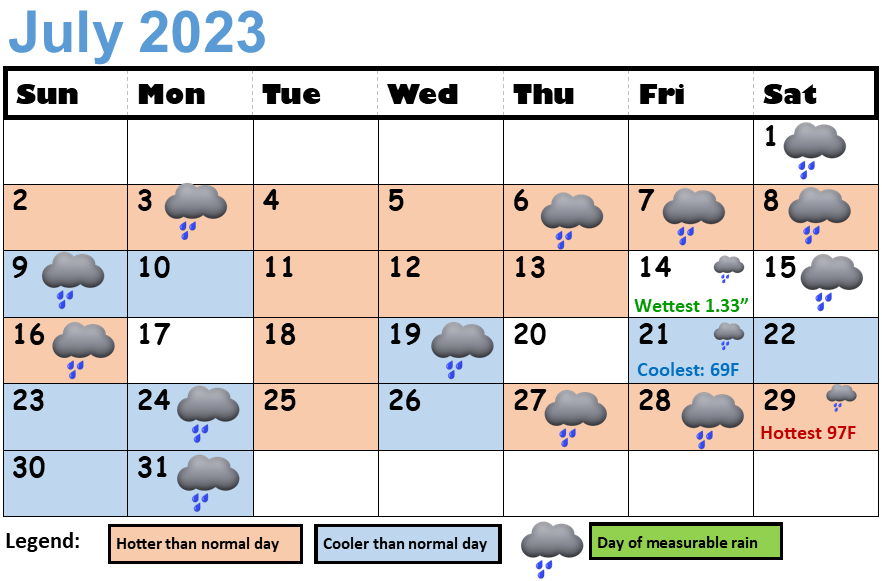 July 2023

| Sun | Mon | Tue | Wed | Thu | Fri | Sat |
|---|---|---|---|---|---|---|
| | | | | | | 1 |
| 2 | 3 | 4 | 5 | 6 | 7 | 8 |
| 9 | 10 | 11 | 12 | 13 | 14 Wettest 1.33” | 15 |
| 16 | 17 | 18 | 19 | 20 | 21 Coolest: 69F | 22 |
| 23 | 24 | 25 | 26 | 27 | 28 | 29 Hottest 97F |
| 30 | 31 | | | | | |

Legend: Hotter than normal day Cooler than normal day Day of measurable rain